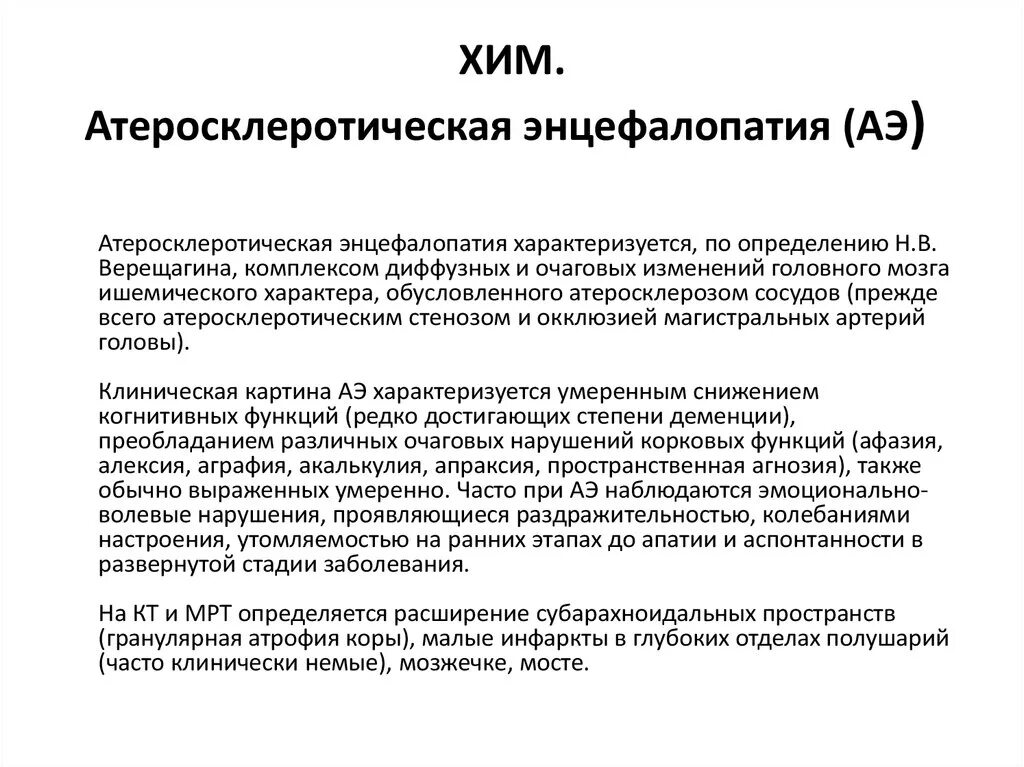 ХИМ.
Атеросклеротическая энцефалопатия (АЭ)

Атеросклеротическая энцефалопатия характеризуется, по определению Н.В. Верещагина, комплексом диффузных и очаговых изменений головного мозга ишемического характера, обусловленного атеросклерозом сосудов (прежде всего атеросклеротическим стенозом и окклюзией магистральных артерий головы).

Клиническая картина АЭ характеризуется умеренным снижением когнитивных функций (редко достигающих степени деменции), преобладанием различных очаговых нарушений корковых функций (афазия, алексия, аграфия, акалькулия, апраксия, пространственная агнозия), также обычно выраженных умеренно. Часто при АЭ наблюдаются эмоционально-волевые нарушения, проявляющиеся раздражительностью, колебаниями настроения, утомляемостью на ранних этапах до апатии и аспонтанности в развернутой стадии заболевания.

На КТ и МРТ определяется расширение субарахноидальных пространств (гранулярная атрофия коры), малые инфаркты в глубоких отделах полушарий (часто клинически немые), мозжечке, мосте.